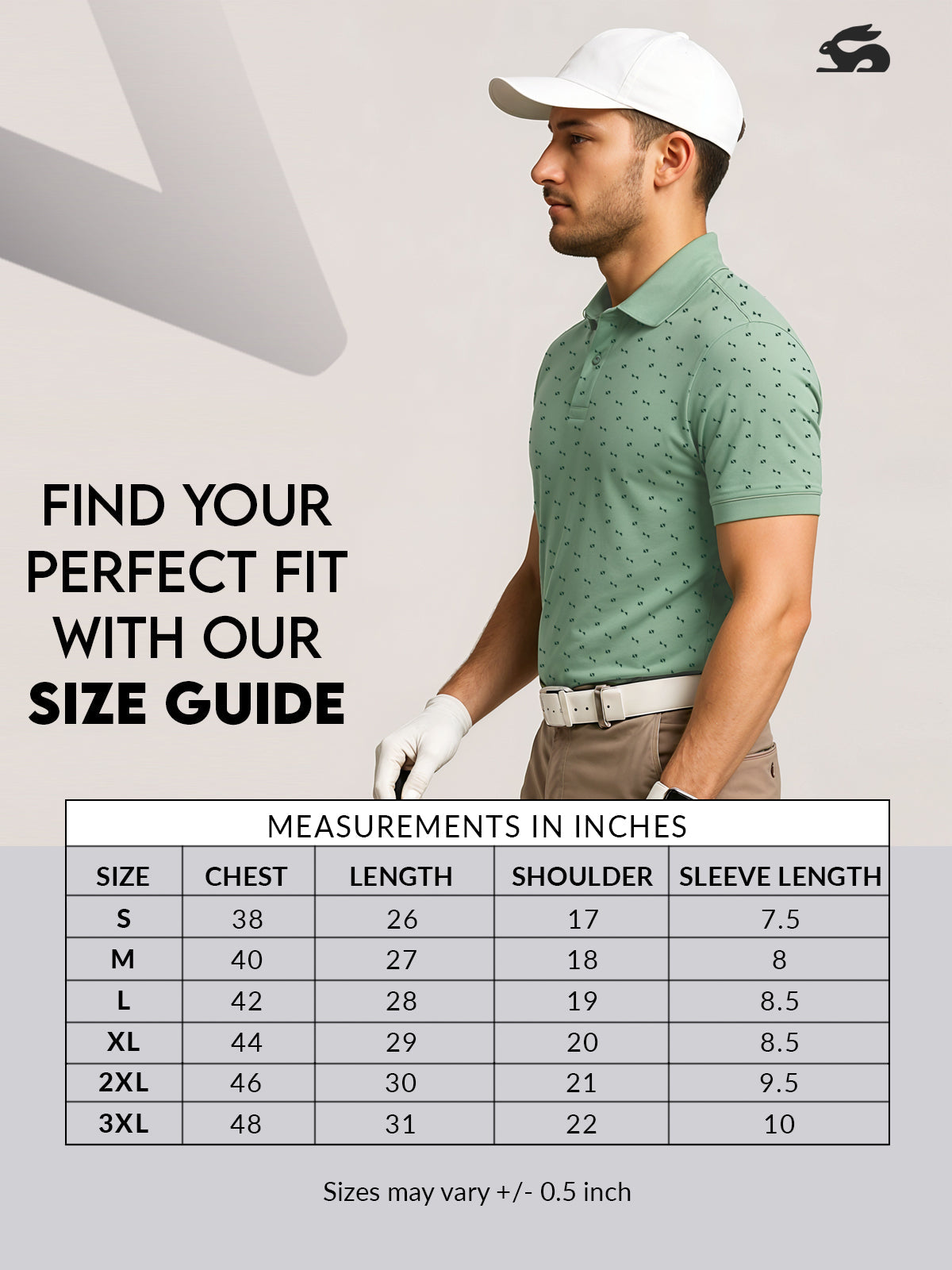 FIND YOUR PERFECT FIT WITH OUR SIZE GUIDE

MEASUREMENTS IN INCHES

| SIZE | CHEST | LENGTH | SHOULDER | SLEEVE LENGTH |
|---|---|---|---|---|
| S | 38 | 26 | 17 | 7.5 |
| M | 40 | 27 | 18 | 8 |
| L | 42 | 28 | 19 | 8.5 |
| XL | 44 | 29 | 20 | 8.5 |
| 2XL | 46 | 30 | 21 | 9.5 |
| 3XL | 48 | 31 | 22 | 10 |

Sizes may vary +/- 0.5 inch